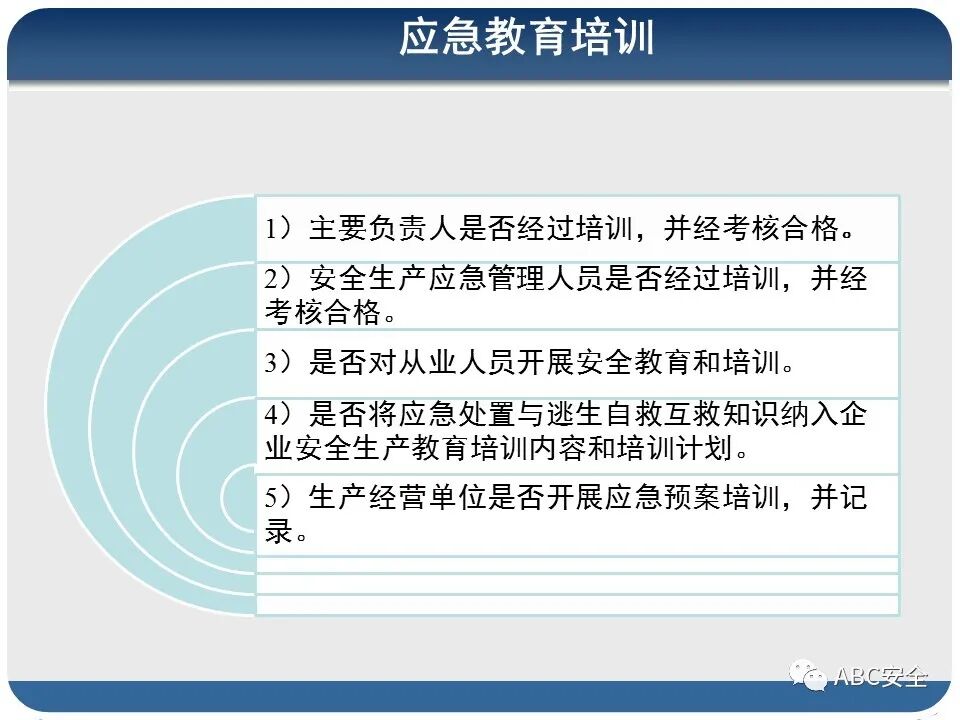 应急教育培训

1）主要负责人是否经过培训，并经考核合格。

2）安全生产应急管理人员是否经过培训，并经考核合格。

3）是否对从业人员开展安全教育和培训。

4）是否将应急处置与逃生自救互救知识纳入企业安全生产教育培训内容和培训计划。

5）生产经营单位是否开展应急预案培训，并记录。

ABC安全